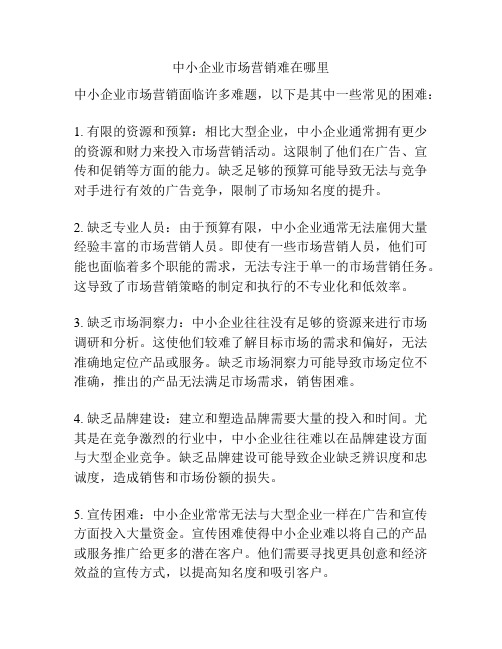 中小企业市场营销难在哪里

中小企业市场营销面临许多难题，以下是其中一些常见的困难：

1. 有限的资源和预算：相比大型企业，中小企业通常拥有更少的资源和财力来投入市场营销活动。这限制了他们在广告、宣传和促销等方面的能力。缺乏足够的预算可能导致无法与竞争对手进行有效的广告竞争，限制了市场知名度的提升。

2. 缺乏专业人员：由于预算有限，中小企业通常无法雇佣大量经验丰富的市场营销人员。即使有一些市场营销人员，他们可能也面临着多个职能的需求，无法专注于单一的市场营销任务。这导致了市场营销策略的制定和执行的不专业化和低效率。

3. 缺乏市场洞察力：中小企业往往没有足够的资源来进行市场调研和分析。这使他们较难了解目标市场的需求和偏好，无法准确地定位产品或服务。缺乏市场洞察力可能导致市场定位不准确，推出的产品无法满足市场需求，销售困难。

4. 缺乏品牌建设：建立和塑造品牌需要大量的投入和时间。尤其是在竞争激烈的行业中，中小企业往往难以在品牌建设方面与大型企业竞争。缺乏品牌建设可能导致企业缺乏辨识度和忠诚度，造成销售和市场份额的损失。

5. 宣传困难：中小企业常常无法与大型企业一样在广告和宣传方面投入大量资金。宣传困难使得中小企业难以将自己的产品或服务推广给更多的潜在客户。他们需要寻找更具创意和经济效益的宣传方式，以提高知名度和吸引客户。